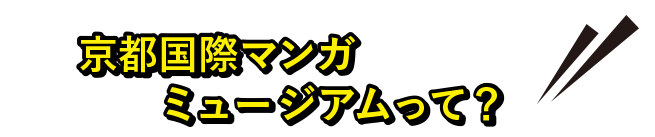 京都国際マンガ
ミュージアムって？